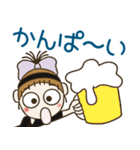 かんぱ〜い